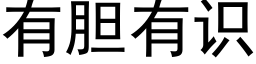 有胆有识